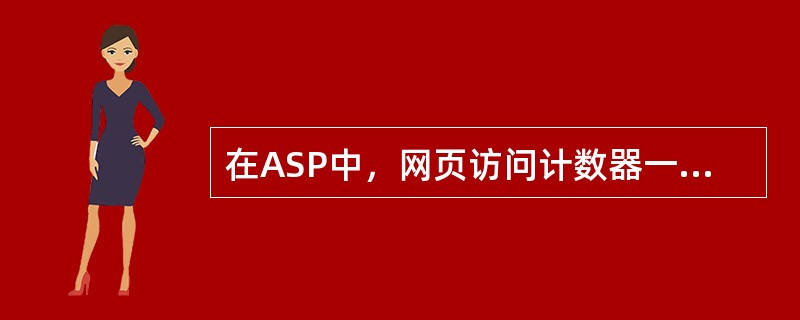 在ASP中，网页访问计数器一...